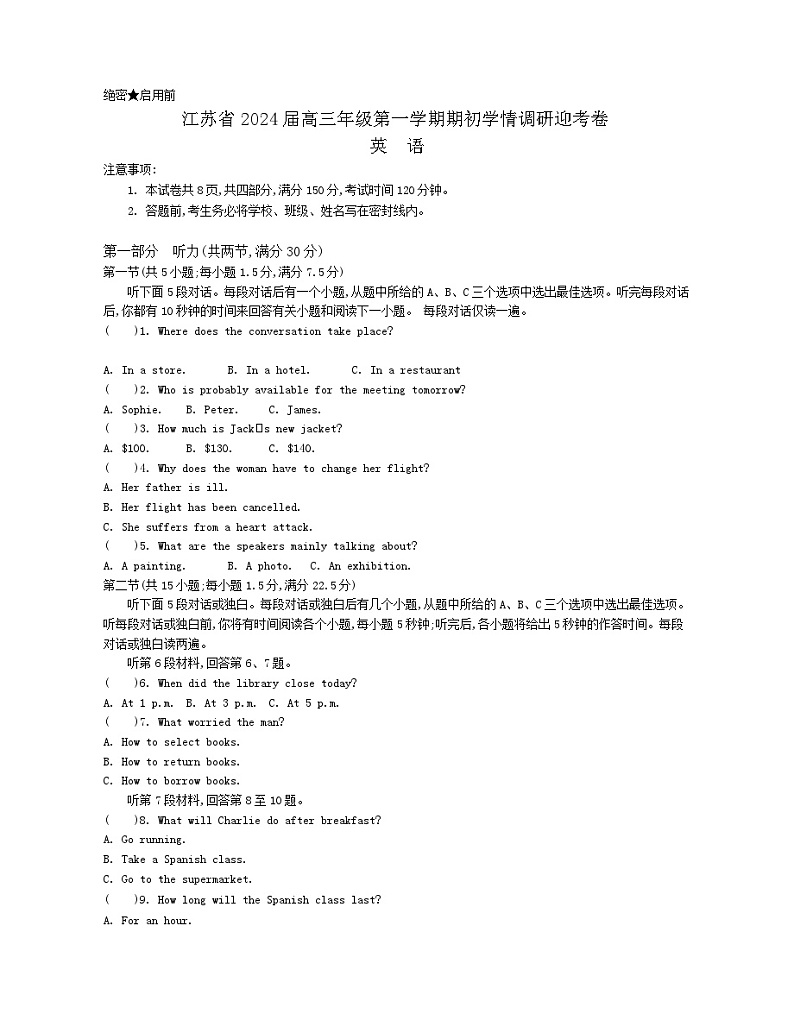 绝密★启用前

江苏省 2024 届高三年级第一学期期初学情调研迎考卷

英　语

注意事项：

1. 本试卷共 8 页，共四部分，满分 150 分，考试时间 120 分钟。

2. 答题前，考生务必将学校、班级、姓名写在密封线内。

第一部分　听力（共两节，满分 30 分）

第一节（共 5 小题；每小题 1.5 分，满分 7.5 分）

听下面 5 段对话。每段对话后有一个小题，从题中所给的 A、B、C 三个选项中选出最佳选项。听完每段对话后，你都有 10 秒钟的时间来回答有关小题和阅读下一小题。 每段对话仅读一遍。

(　　)1. Where does the conversation take place?

A. In a store.　　B. In a hotel.　　C. In a restaurant

(　　)2. Who is probably available for the meeting tomorrow?

A. Sophie.　B. Peter.　C. James.

(　　)3. How much is Jack□s new jacket?

A. $100.　　B. $130.　　C. $140.

(　　)4. Why does the woman have to change her flight?

A. Her father is ill.

B. Her flight has been cancelled.

C. She suffers from a heart attack.

(　　)5. What are the speakers mainly talking about?

A. A painting.　　B. A photo.　C. An exhibition.

第二节（共 15 小题；每小题 1.5 分，满分 22.5 分）

听下面 5 段对话或独白。每段对话或独白后有几个小题，从题中所给的 A、B、C 三个选项中选出最佳选项。听每段对话或独白前，你将有时间阅读各个小题，每小题 5 秒钟；听完后，各小题将给出 5 秒钟的作答时间。每段对话或独白读两遍。

听第 6 段材料，回答第 6、7 题。

(　　)6. When did the library close today?

A. At 1 p.m.　B. At 3 p.m.　C. At 5 p.m.

(　　)7. What worried the man?

A. How to select books.

B. How to return books.

C. How to borrow books.

听第 7 段材料，回答第 8 至 10 题。

(　　)8. What will Charlie do after breakfast?

A. Go running.

B. Take a Spanish class.

C. Go to the supermarket.

(　　)9. How long will the Spanish class last?

A. For an hour.